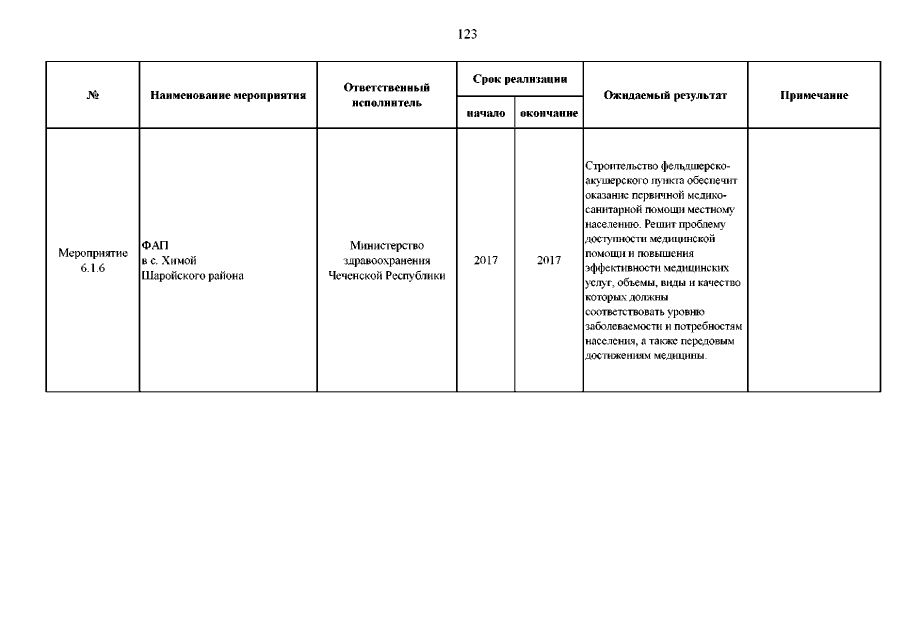 123

| № | Наименование мероприятия | Ответственный исполнитель | Срок реализации начало | Срок реализации окончание | Ожидаемый результат | Примечание |
|---|---|---|---|---|---|---|
| Мероприятие 6.1.6 | ФАП в с. Химой Шаройского района | Министерство здравоохранения Чеченской Республики | 2017 | 2017 | Строительство фельдшерско-акушерского пункта обеспечит оказание первичной медико-санитарной помощи местному населению. Решит проблему доступности медицинской помощи и повышения эффективности медицинских услуг, объемы, виды и качество которых должны соответствовать уровню заболеваемости и потребностям населения, а также передовым достижениям медицины. | |